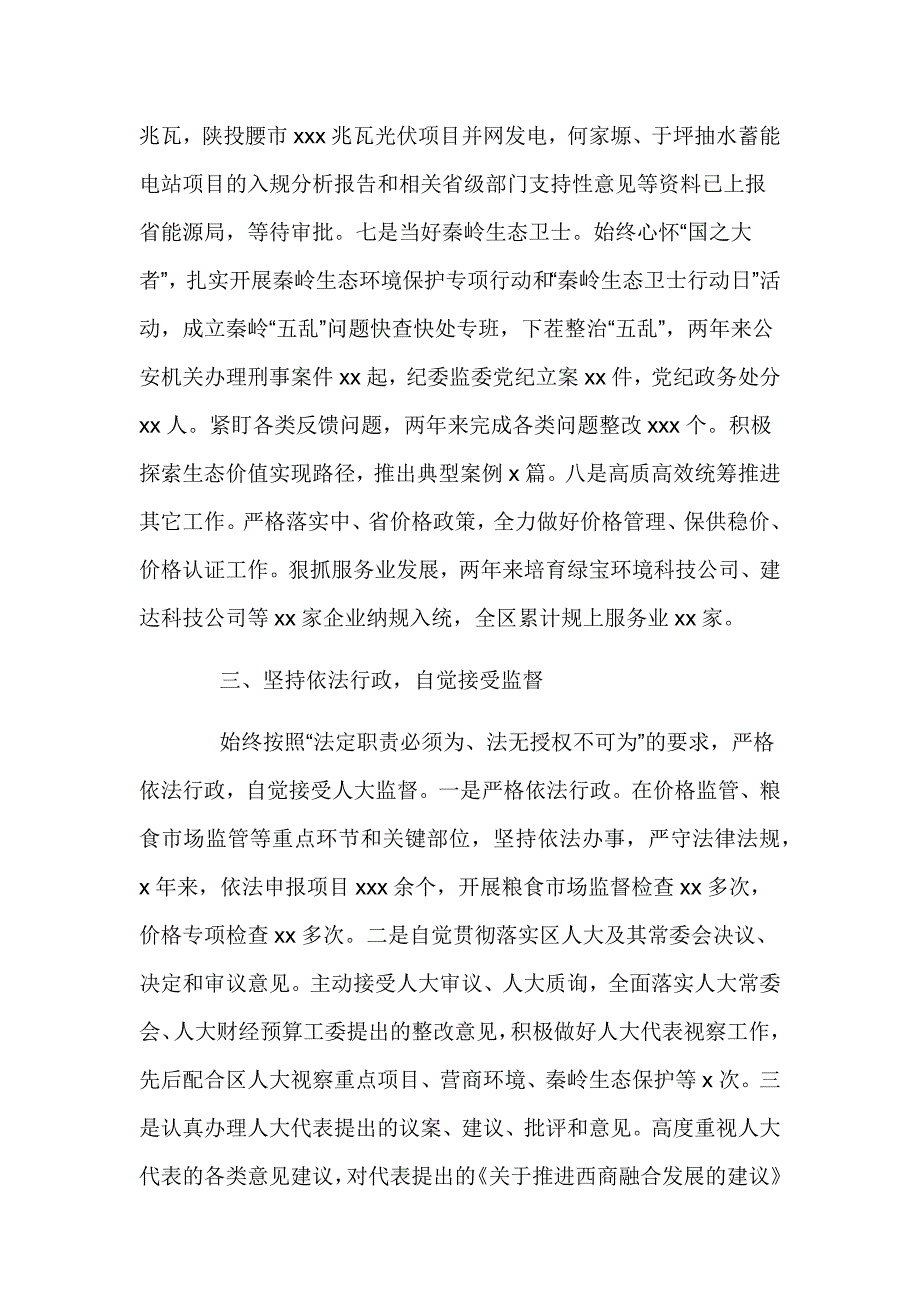 兆瓦，陕投腰市 xxx 兆瓦光伏项目并网发电，何家塬、于坪抽水蓄能电站项目的入规分析报告和相关省级部门支持性意见等资料已上报省能源局，等待审批。七是当好秦岭生态卫士。始终心怀“国之大者”，扎实开展秦岭生态环境保护专项行动和“秦岭生态卫士行动日”活动，成立秦岭“五乱”问题快查快处专班，下茬整治“五乱”，两年来公安机关办理刑事案件 xx 起，纪委监委党纪立案 xx 件，党纪政务处分 xx 人。紧盯各类反馈问题，两年来完成各类问题整改 xxx 个。积极探索生态价值实现路径，推出典型案例 x 篇。八是高质高效统筹推进其它工作。严格落实中、省价格政策，全力做好价格管理、保供稳价、价格认证工作。狠抓服务业发展，两年来培育绿宝环境科技公司、建达科技公司等 xx 家企业纳规入统，全区累计规上服务业 xx 家。

三、坚持依法行政，自觉接受监督

始终按照“法定职责必须为、法无授权不可为”的要求，严格依法行政，自觉接受人大监督。一是严格依法行政。在价格监管、粮食市场监管等重点环节和关键部位，坚持依法办事，严守法律法规，x 年来，依法申报项目 xxx 余个，开展粮食市场监督检查 xx 多次，价格专项检查 xx 多次。二是自觉贯彻落实区人大及其常委会决议、决定和审议意见。主动接受人大审议、人大质询，全面落实人大常委会、人大财经预算工委提出的整改意见，积极做好人大代表视察工作，先后配合区人大视察重点项目、营商环境、秦岭生态保护等 x 次。三是认真办理人大代表提出的议案、建议、批评和意见。高度重视人大代表的各类意见建议，对代表提出的《关于推进西商融合发展的建议》